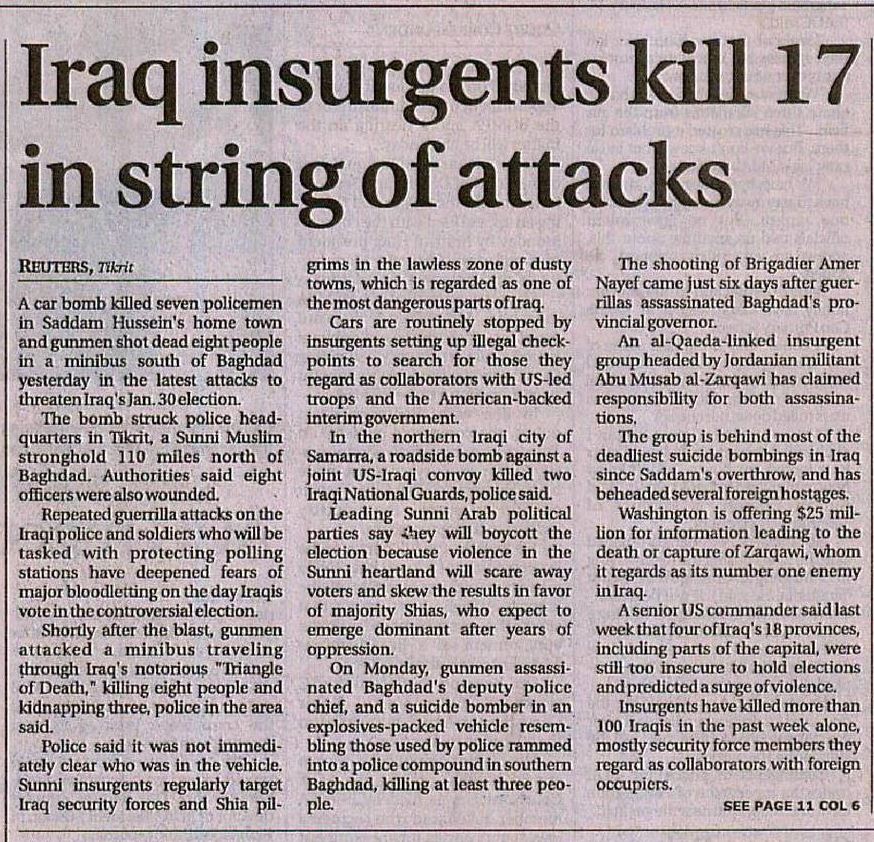 Iraq insurgents kill 17 in string of attacks

REUTERS, Tikrit

A car bomb killed seven policemen in Saddam Hussein's home town and gunmen shot dead eight people in a minibus south of Baghdad yesterday in the latest attacks to threaten Iraq's Jan. 30 election.

The bomb struck police headquarters in Tikrit, a Sunni Muslim stronghold 110 miles north of Baghdad. Authorities said eight officers were also wounded.

Repeated guerrilla attacks on the Iraqi police and soldiers who will be tasked with protecting polling stations have deepened fears of major bloodletting on the day Iraqis vote in the controversial election.

Shortly after the blast, gunmen attacked a minibus traveling through Iraq's notorious "Triangle of Death," killing eight people and kidnapping three, police in the area said.

Police said it was not immediately clear who was in the vehicle. Sunni insurgents regularly target Iraq security forces and Shia pilgrims in the lawless zone of dusty towns, which is regarded as one of the most dangerous parts of Iraq.

Cars are routinely stopped by insurgents setting up illegal checkpoints to search for those they regard as collaborators with US-led troops and the American-backed interim government.

In the northern Iraqi city of Samarra, a roadside bomb against a joint US-Iraqi convoy killed two Iraqi National Guards, police said.

Leading Sunni Arab political parties say they will boycott the election because violence in the Sunni heartland will scare away voters and skew the results in favor of majority Shias, who expect to emerge dominant after years of oppression.

On Monday, gunmen assassinated Baghdad's deputy police chief, and a suicide bomber in an explosives-packed vehicle resembling those used by police rammed into a police compound in southern Baghdad, killing at least three people.

The shooting of Brigadier Amer Nayef came just six days after guerrillas assassinated Baghdad's provincial governor.

An al-Qaeda-linked insurgent group headed by Jordanian militant Abu Musab al-Zarqawi has claimed responsibility for both assassinations.

The group is behind most of the deadliest suicide bombings in Iraq since Saddam's overthrow, and has beheaded several foreign hostages.

Washington is offering $25 million for information leading to the death or capture of Zarqawi, whom it regards as its number one enemy in Iraq.

A senior US commander said last week that four of Iraq's 18 provinces, including parts of the capital, were still too insecure to hold elections and predicted a surge of violence.

Insurgents have killed more than 100 Iraqis in the past week alone, mostly security force members they regard as collaborators with foreign occupiers.

SEE PAGE 11 COL 6